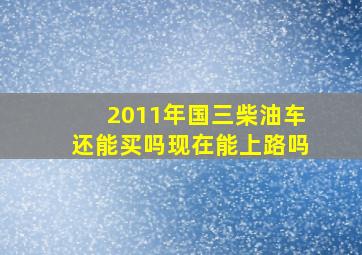 2011年国三柴油车
还能买吗现在能上路吗